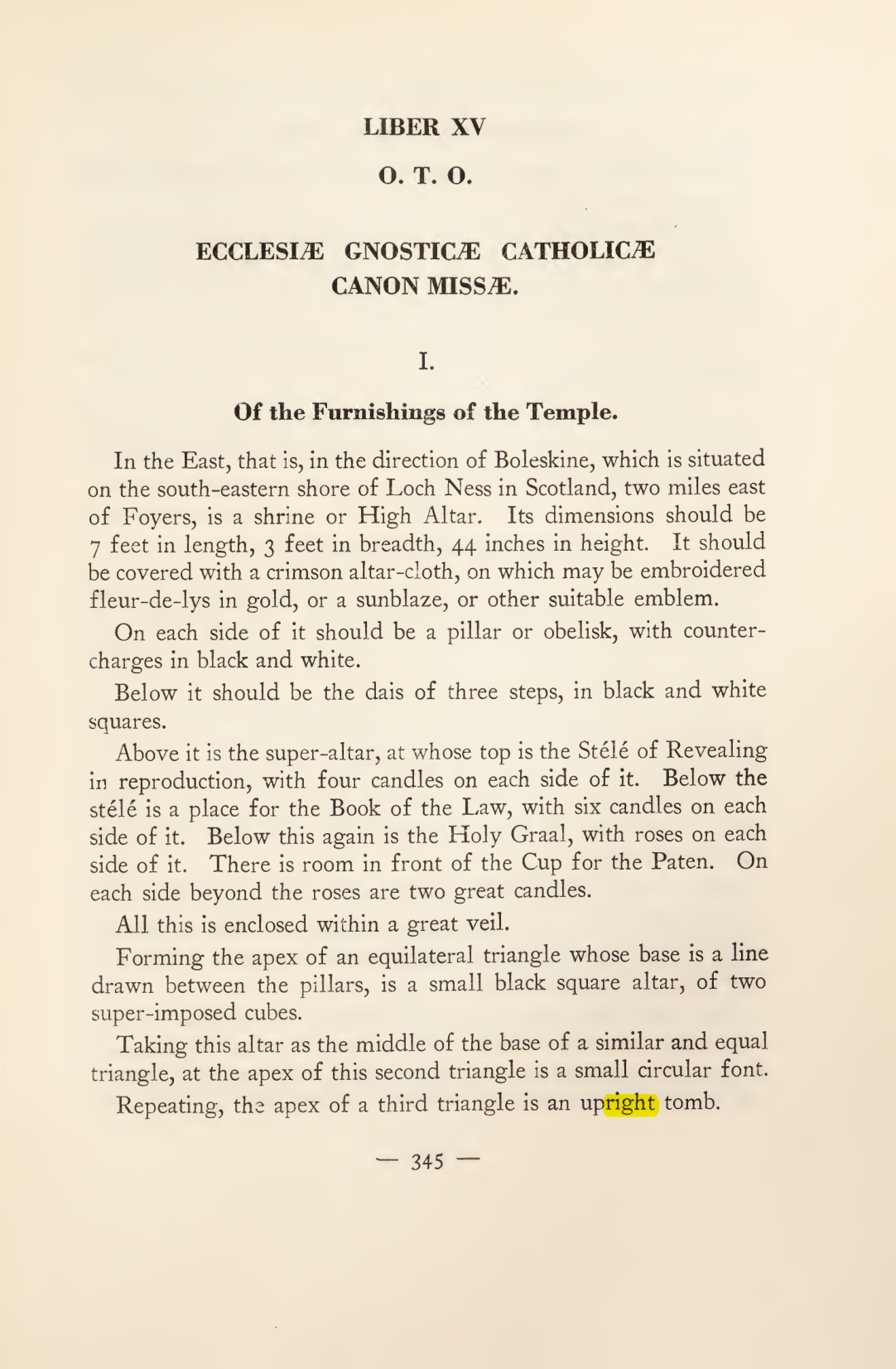 LIBER XV

O. T. O.

ECCLESIÆ GNOSTICÆ CATHOLICÆ
CANON MISSÆ.

I.

Of the Furnishings of the Temple.

In the East, that is, in the direction of Boleskine, which is situated on the south-eastern shore of Loch Ness in Scotland, two miles east of Foyers, is a shrine or High Altar. Its dimensions should be 7 feet in length, 3 feet in breadth, 44 inches in height. It should be covered with a crimson altar-cloth, on which may be embroidered fleur-de-lys in gold, or a sunblaze, or other suitable emblem.

On each side of it should be a pillar or obelisk, with countercharges in black and white.

Below it should be the dais of three steps, in black and white squares.

Above it is the super-altar, at whose top is the Stélé of Revealing in reproduction, with four candles on each side of it. Below the stélé is a place for the Book of the Law, with six candles on each side of it. Below this again is the Holy Graal, with roses on each side of it. There is room in front of the Cup for the Paten. On each side beyond the roses are two great candles.

All this is enclosed within a great veil.

Forming the apex of an equilateral triangle whose base is a line drawn between the pillars, is a small black square altar, of two super-imposed cubes.

Taking this altar as the middle of the base of a similar and equal triangle, at the apex of this second triangle is a small circular font.

Repeating, the apex of a third triangle is an upright tomb.

— 345 —